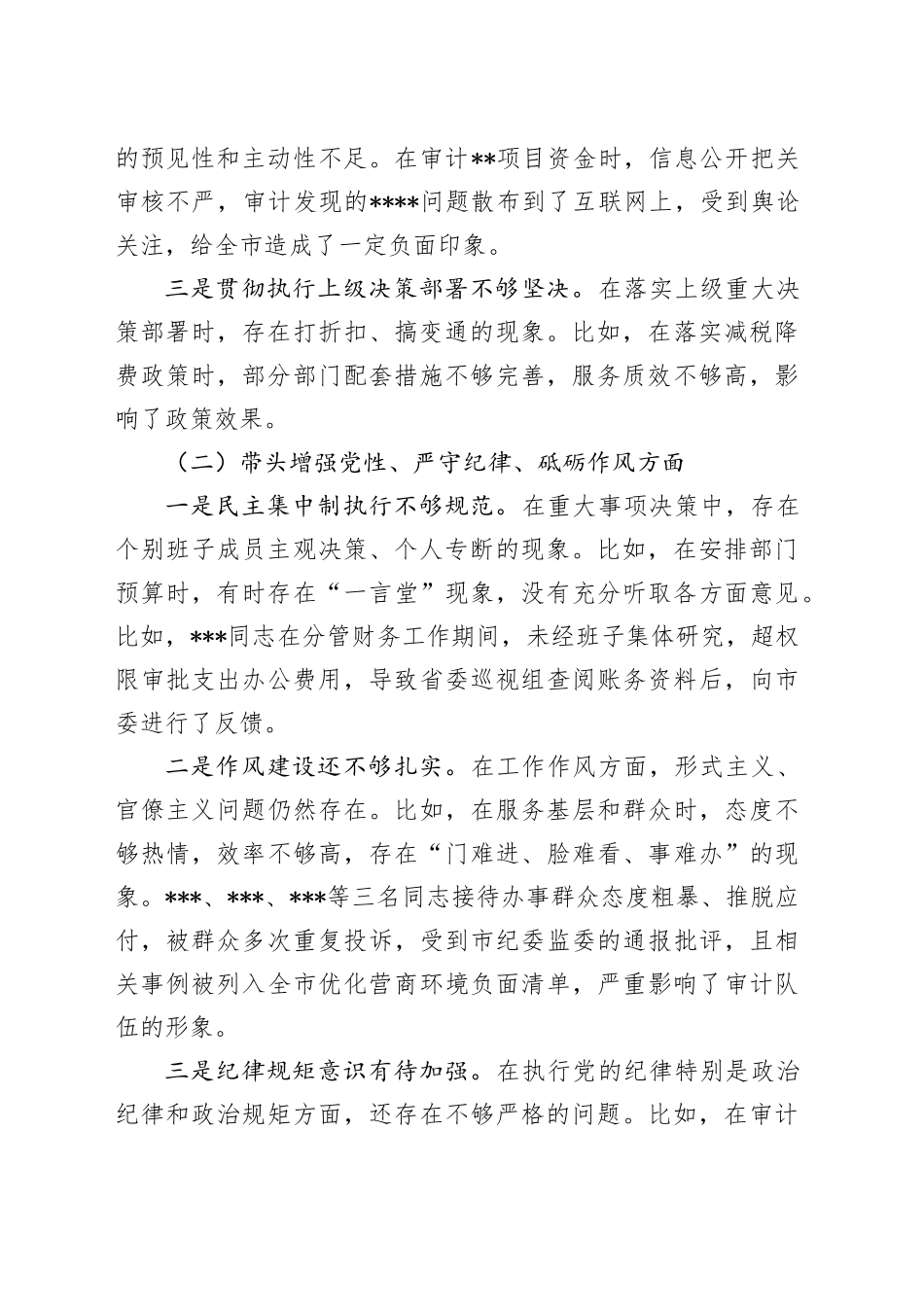 的预见性和主动性不足。在审计**项目资金时，信息公开把关审核不严，审计发现的****问题散布到了互联网上，受到舆论关注，给全市造成了一定负面印象。

三是贯彻执行上级决策部署不够坚决。在落实上级重大决策部署时，存在打折扣、搞变通的现象。比如，在落实减税降费政策时，部分部门配套措施不够完善，服务质效不够高，影响了政策效果。

（二）带头增强党性、严守纪律、砥砺作风方面

一是民主集中制执行不够规范。在重大事项决策中，存在个别班子成员主观决策、个人专断的现象。比如，在安排部门预算时，有时存在“一言堂”现象，没有充分听取各方面意见。比如，***同志在分管财务工作期间，未经班子集体研究，超权限审批支出办公费用，导致省委巡视组查阅账务资料后，向市委进行了反馈。

二是作风建设还不够扎实。在工作作风方面，形式主义、官僚主义问题仍然存在。比如，在服务基层和群众时，态度不够热情，效率不够高，存在“门难进、脸难看、事难办”的现象。***、***、***等三名同志接待办事群众态度粗暴、推脱应付，被群众多次重复投诉，受到市纪委监委的通报批评，且相关事例被列入全市优化营商环境负面清单，严重影响了审计队伍的形象。

三是纪律规矩意识有待加强。在执行党的纪律特别是政治纪律和政治规矩方面，还存在不够严格的问题。比如，在审计